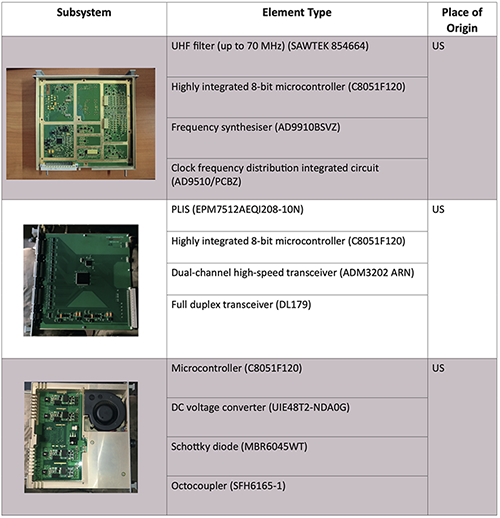 | Subsystem | Element Type | Place of Origin |
|---|---|---|
| | UHF filter (up to 70 MHz) (SAWTEK 854664) | US |
| | Highly integrated 8-bit microcontroller (C8051F120) | |
| | Frequency synthesiser (AD9910BSVZ) | |
| | Clock frequency distribution integrated circuit (AD9510/PCBZ) | |
| | PLIS (EPM7512AEQI208-10N) | US |
| | Highly integrated 8-bit microcontroller (C8051F120) | |
| | Dual-channel high-speed transceiver (ADM3202 ARN) | |
| | Full duplex transceiver (DL179) | |
| | Microcontroller (C8051F120) | US |
| | DC voltage converter (UIE48T2-NDA0G) | |
| | Schottky diode (MBR6045WT) | |
| | Octocoupler (SFH6165-1) | |